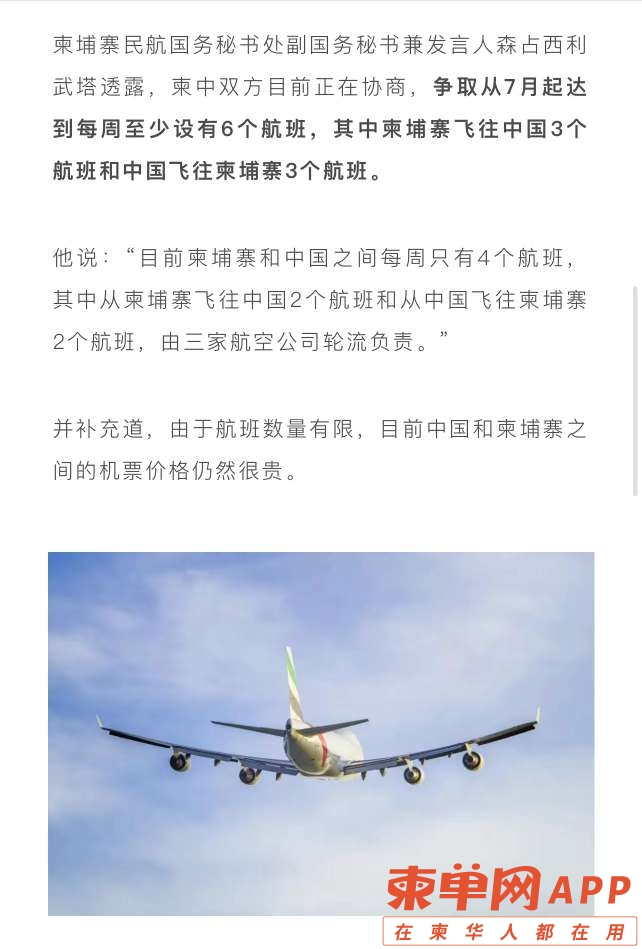 柬埔寨民航国务秘书处副国务秘书兼发言人森占西利武塔透露，柬中双方目前正在协商，争取从7月起达到每周至少设有6个航班，其中柬埔寨飞往中国3个航班和中国飞往柬埔寨3个航班。

他说：“目前柬埔寨和中国之间每周只有4个航班，其中从柬埔寨飞往中国2个航班和从中国飞往柬埔寨2个航班，由三家航空公司轮流负责。”

并补充道，由于航班数量有限，目前中国和柬埔寨之间的机票价格仍然很贵。

柬单网APP
在柬华人都在用